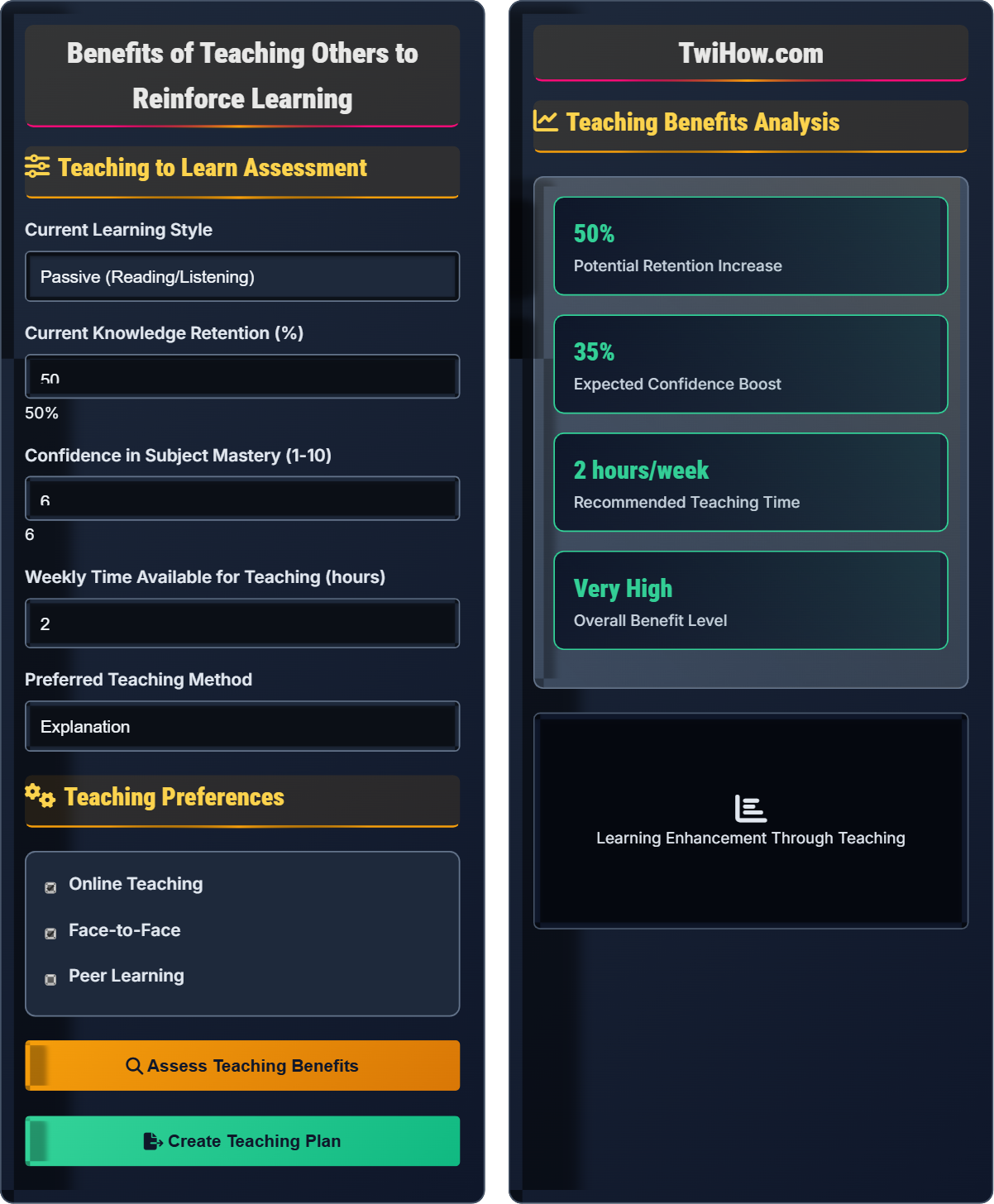 Benefits of Teaching Others to Reinforce Learning

Teaching to Learn Assessment

Current Learning Style

Passive (Reading/Listening)

Current Knowledge Retention (%)

50

50%

Confidence in Subject Mastery (1-10)

6

6

Weekly Time Available for Teaching (hours)

2

Preferred Teaching Method

Explanation

Teaching Preferences

Online Teaching

Face-to-Face

Peer Learning

Assess Teaching Benefits

Create Teaching Plan

TwiHow.com

Teaching Benefits Analysis

50%
Potential Retention Increase

35%
Expected Confidence Boost

2 hours/week
Recommended Teaching Time

Very High
Overall Benefit Level

Learning Enhancement Through Teaching